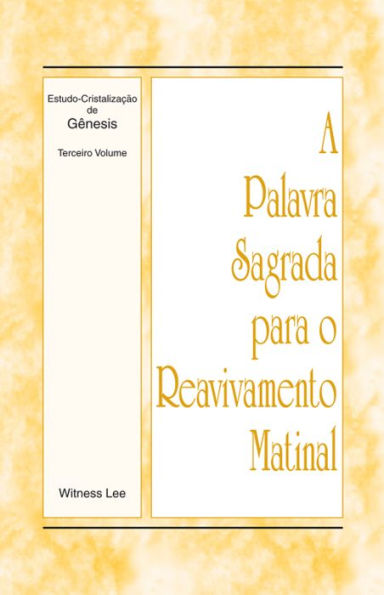 Estudo-Cristalização de Gênesis

Terceiro Volume

Witness Lee

A Palavra Sagrada para o Reavivamento Matinal